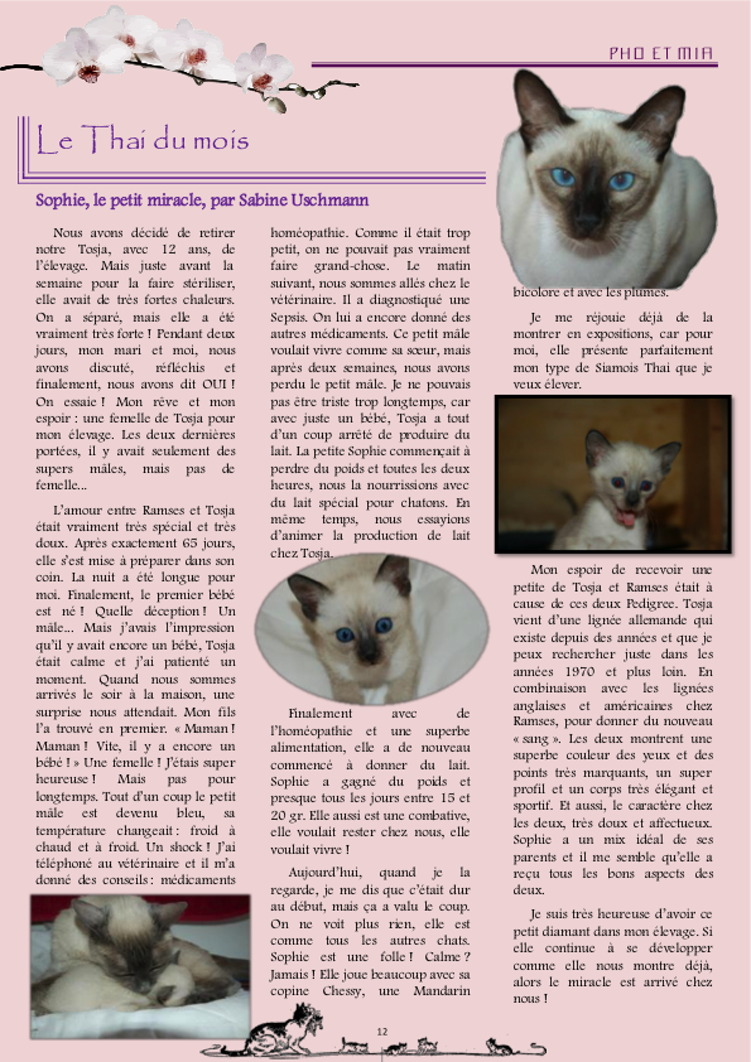 PHO ET MIA

Le Thai du mois

Sophie, le petit miracle, par Sabine Uschmann

Nous avons décidé de retirer notre Tosja, avec 12 ans, de l'élevage. Mais juste avant la semaine pour la faire stériliser, elle avait de très fortes chaleurs. On a séparé, mais elle a été vraiment très forte ! Pendant deux jours, mon mari et moi, nous avons discuté, réfléchis et finalement, nous avons dit OUI ! On essaie ! Mon rêve et mon espoir : une femelle de Tosja pour mon élevage. Les deux dernières portées, il y avait seulement des supers mâles, mais pas de femelle...

L'amour entre Ramses et Tosja était vraiment très spécial et très doux. Après exactement 65 jours, elle s'est mise à préparer dans son coin. La nuit a été longue pour moi. Finalement, le premier bébé est né ! Quelle déception ! Un mâle... Mais j'avais l'impression qu'il y avait encore un bébé, Tosja était calme et j'ai patienté un moment. Quand nous sommes arrivés le soir à la maison, une surprise nous attendait. Mon fils l'a trouvé en premier. « Maman ! Maman ! Vite, il y a encore un bébé ! » Une femelle ! J'étais super heureuse ! Mais pas pour longtemps. Tout d'un coup le petit mâle est devenu bleu, sa température changeait : froid à chaud et à froid. Un shock ! J'ai téléphoné au vétérinaire et il m'a donné des conseils : médicaments homéopathie. Comme il était trop petit, on ne pouvait pas vraiment faire grand-chose. Le matin suivant, nous sommes allés chez le vétérinaire. Il a diagnostiqué une Sepsis. On lui a encore donné des autres médicaments. Ce petit mâle voulait vivre comme sa sœur, mais après deux semaines, nous avons perdu le petit mâle. Je ne pouvais pas être triste trop longtemps, car avec juste un bébé, Tosja a tout d'un coup arrêté de produire du lait. La petite Sophie commençait à perdre du poids et toutes les deux heures, nous la nourrissions avec du lait spécial pour chatons. En même temps, nous essayions d'animer la production de lait chez Tosja.

Finalement avec de l'homéopathie et une superbe alimentation, elle a de nouveau commencé à donner du lait. Sophie a gagné du poids et presque tous les jours entre 15 et 20 gr. Elle aussi est une combative, elle voulait rester chez nous, elle voulait vivre !

Aujourd'hui, quand je la regarde, je me dis que c'était dur au début, mais ça a valu le coup. On ne voit plus rien, elle est comme tous les autres chats. Sophie est une folle ! Calme ? Jamais ! Elle joue beaucoup avec sa copine Chessy, une Mandarin bicolore et avec les plumes.

Je me réjouie déjà de la montrer en expositions, car pour moi, elle présente parfaitement mon type de Siamois Thai que je veux élever.

Mon espoir de recevoir une petite de Tosja et Ramses était à cause de ces deux Pedigree. Tosja vient d'une lignée allemande qui existe depuis des années et que je peux rechercher juste dans les années 1970 et plus loin. En combinaison avec les lignées anglaises et américaines chez Ramses, pour donner du nouveau « sang ». Les deux montrent une superbe couleur des yeux et des points très marquants, un super profil et un corps très élégant et sportif. Et aussi, le caractère chez les deux, très doux et affectueux. Sophie a un mix idéal de ses parents et il me semble qu'elle a reçu tous les bons aspects des deux.

Je suis très heureuse d'avoir ce petit diamant dans mon élevage. Si elle continue à se développer comme elle nous montre déjà, alors le miracle est arrivé chez nous !

12